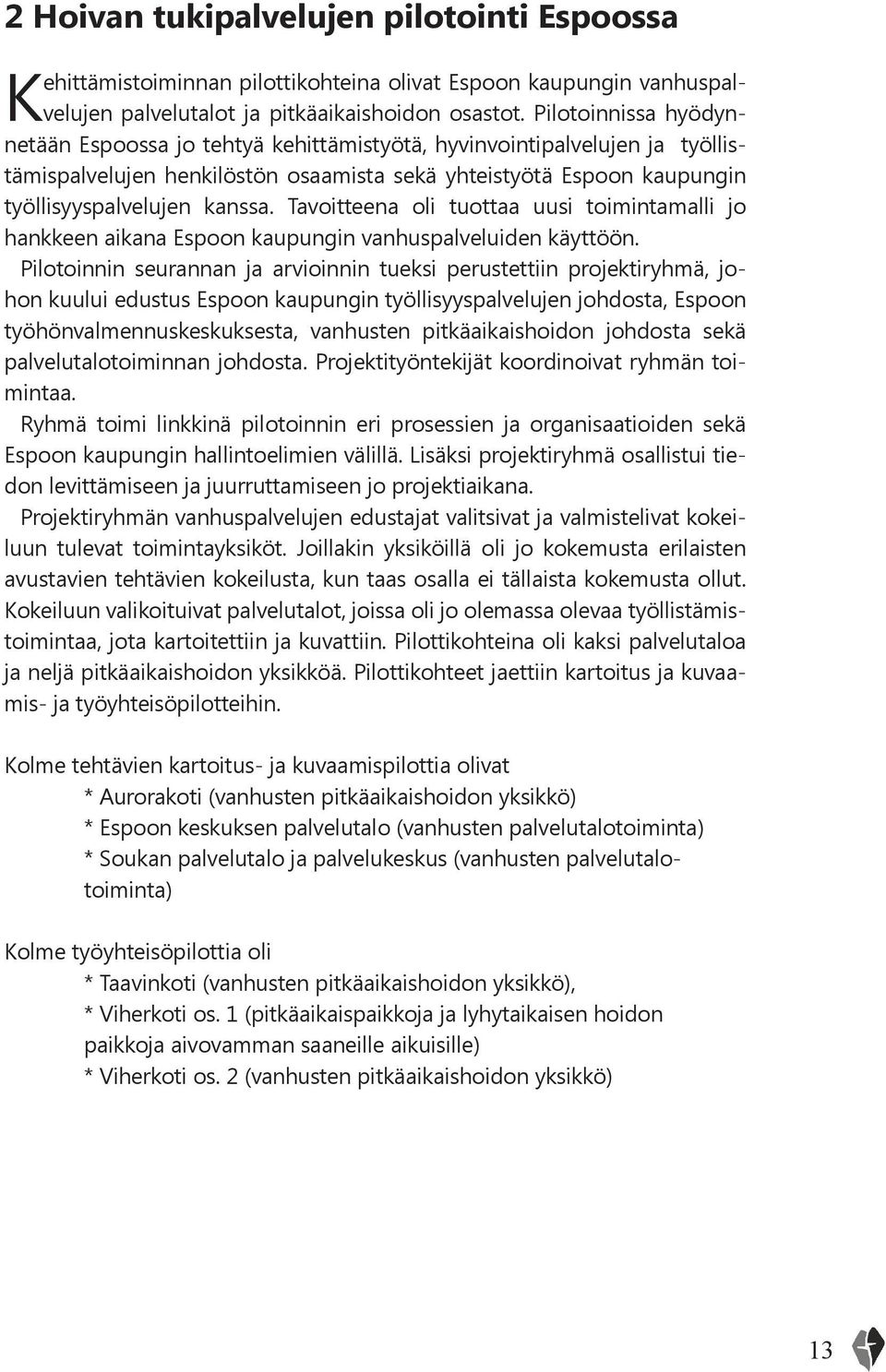 2 Hoivan tukipalvelujen pilotointi Espoossa

Kehittämistoiminnan pilottikohteina olivat Espoon kaupungin vanhuspalvelujen palvelutalot ja pitkäaikaishoidon osastot. Pilotoinnissa hyödynnetään Espoossa jo tehtyä kehittämistyötä, hyvinvointipalvelujen ja työllistämispalvelujen henkilöstön osaamista sekä yhteistyötä Espoon kaupungin työllisyyspalvelujen kanssa. Tavoitteena oli tuottaa uusi toimintamalli jo hankkeen aikana Espoon kaupungin vanhuspalveluiden käyttöön.

Pilotoinnin seurannan ja arvioinnin tueksi perustettiin projektiryhmä, johon kuului edustus Espoon kaupungin työllisyyspalvelujen johdosta, Espoon työhönvalmennuskeskuksesta, vanhusten pitkäaikaishoidon johdosta sekä palvelutalotoiminnan johdosta. Projektityöntekijät koordinoivat ryhmän toimintaa.

Ryhmä toimi linkkinä pilotoinnin eri prosessien ja organisaatioiden sekä Espoon kaupungin hallintoelimien välillä. Lisäksi projektiryhmä osallistui tiedon levittämiseen ja juurruttamiseen jo projektiaikana.

Projektiryhmän vanhuspalvelujen edustajat valitsivat ja valmistelivat kokeiluun tulevat toimintayksiköt. Joillakin yksiköillä oli jo kokemusta erilaisten avustavien tehtävien kokeilusta, kun taas osalla ei tällaista kokemusta ollut. Kokeiluun valikoituivat palvelutalot, joissa oli jo olemassa olevaa työllistämistoimintaa, jota kartoitettiin ja kuvattiin. Pilottikohteina oli kaksi palvelutaloa ja neljä pitkäaikaishoidon yksikköä. Pilottikohteet jaettiin kartoitus ja kuvaamis- ja työyhteisöpilotteihin.

Kolme tehtävien kartoitus- ja kuvaamispilottia olivat
* Aurorakoti (vanhusten pitkäaikaishoidon yksikkö)
* Espoon keskuksen palvelutalo (vanhusten palvelutalotoiminta)
* Soukan palvelutalo ja palvelukeskus (vanhusten palvelutalotoiminta)

Kolme työyhteisöpilottia oli
* Taavinkoti (vanhusten pitkäaikaishoidon yksikkö),
* Viherkoti os. 1 (pitkäaikaispaikkoja ja lyhytaikaisen hoidon paikkoja aivovamman saaneille aikuisille)
* Viherkoti os. 2 (vanhusten pitkäaikaishoidon yksikkö)

13